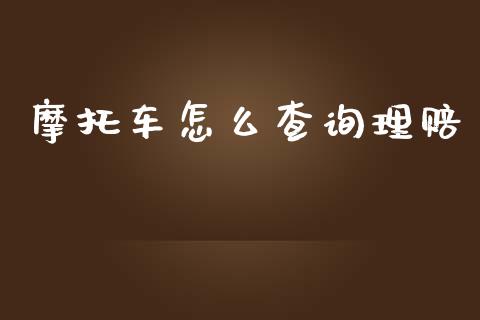 摩托车怎么查询理赔